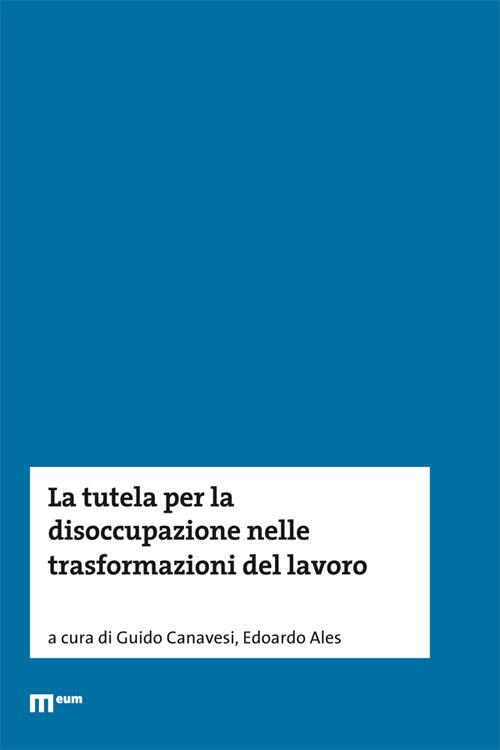 La tutela per la disoccupazione nelle trasformazioni del lavoro

a cura di Guido Canavesi, Edoardo Ales

eum